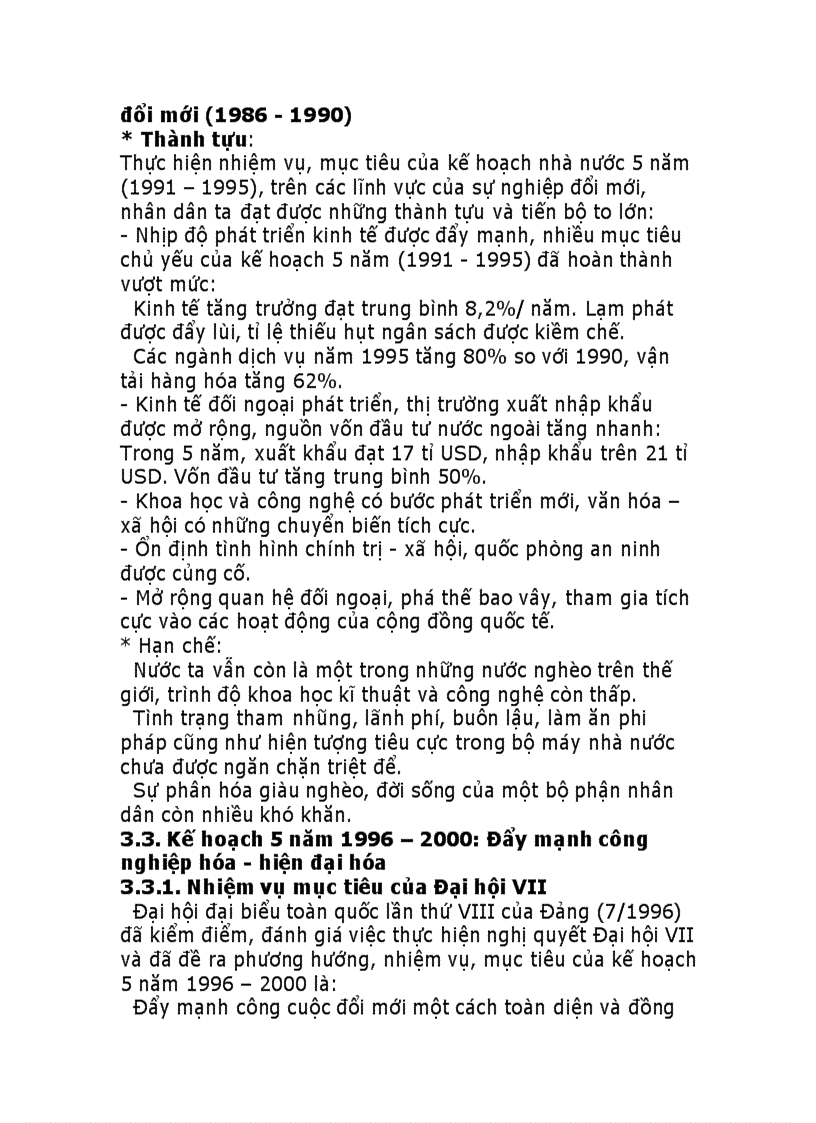 đổi mới (1986 - 1990)
* Thành tựu:
Thực hiện nhiệm vụ, mục tiêu của kế hoạch nhà nước 5 năm (1991 – 1995), trên các lĩnh vực của sự nghiệp đổi mới, nhân dân ta đạt được những thành tựu và tiến bộ to lớn:
- Nhịp độ phát triển kinh tế được đẩy mạnh, nhiều mục tiêu chủ yếu của kế hoạch 5 năm (1991 - 1995) đã hoàn thành vượt mức:
Kinh tế tăng trưởng đạt trung bình 8,2%/ năm. Lạm phát được đẩy lùi, tỉ lệ thiếu hụt ngân sách được kiềm chế.
Các ngành dịch vụ năm 1995 tăng 80% so với 1990, vận tải hàng hóa tăng 62%.
- Kinh tế đối ngoại phát triển, thị trường xuất nhập khẩu được mở rộng, nguồn vốn đầu tư nước ngoài tăng nhanh: Trong 5 năm, xuất khẩu đạt 17 tỉ USD, nhập khẩu trên 21 tỉ USD. Vốn đầu tư tăng trung bình 50%.
- Khoa học và công nghệ có bước phát triển mới, văn hóa – xã hội có những chuyển biến tích cực.
- Ổn định tình hình chính trị - xã hội, quốc phòng an ninh được củng cố.
- Mở rộng quan hệ đối ngoại, phá thế bao vây, tham gia tích cực vào các hoạt động của cộng đồng quốc tế.
* Hạn chế:
Nước ta vẫn còn là một trong những nước nghèo trên thế giới, trình độ khoa học kĩ thuật và công nghệ còn thấp.
Tình trạng tham nhũng, lãnh phí, buôn lậu, làm ăn phi pháp cũng như hiện tượng tiêu cực trong bộ máy nhà nước chưa được ngăn chặn triệt để.
Sự phân hóa giàu nghèo, đời sống của một bộ phận nhân dân còn nhiều khó khăn.
3.3. Kế hoạch 5 năm 1996 – 2000: Đẩy mạnh công nghiệp hóa - hiện đại hóa
3.3.1. Nhiệm vụ mục tiêu của Đại hội VII
Đại hội đại biểu toàn quốc lần thứ VIII của Đảng (7/1996) đã kiểm điểm, đánh giá việc thực hiện nghị quyết Đại hội VII và đã đề ra phương hướng, nhiệm vụ, mục tiêu của kế hoạch 5 năm 1996 – 2000 là:
Đẩy mạnh công cuộc đổi mới một cách toàn diện và đồng